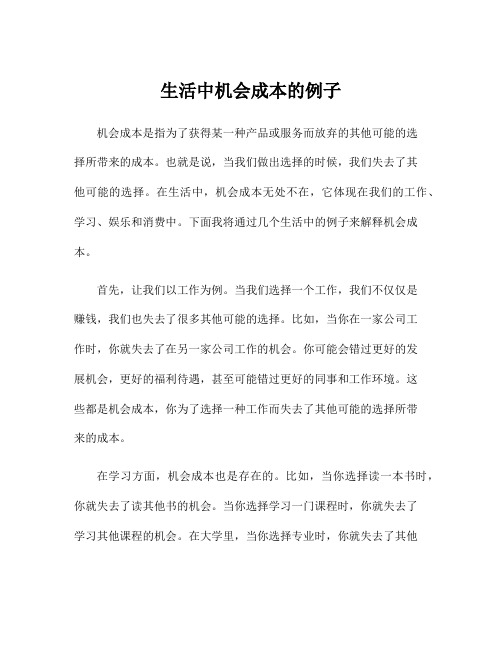 生活中机会成本的例子

机会成本是指为了获得某一种产品或服务而放弃的其他可能的选择所带来的成本。也就是说，当我们做出选择的时候，我们失去了其他可能的选择。在生活中，机会成本无处不在，它体现在我们的工作、学习、娱乐和消费中。下面我将通过几个生活中的例子来解释机会成本。

首先，让我们以工作为例。当我们选择一个工作，我们不仅仅是赚钱，我们也失去了很多其他可能的选择。比如，当你在一家公司工作时，你就失去了在另一家公司工作的机会。你可能会错过更好的发展机会，更好的福利待遇，甚至可能错过更好的同事和工作环境。这些都是机会成本，你为了选择一种工作而失去了其他可能的选择所带来的成本。

在学习方面，机会成本也是存在的。比如，当你选择读一本书时，你就失去了读其他书的机会。当你选择学习一门课程时，你就失去了学习其他课程的机会。在大学里，当你选择专业时，你就失去了其他